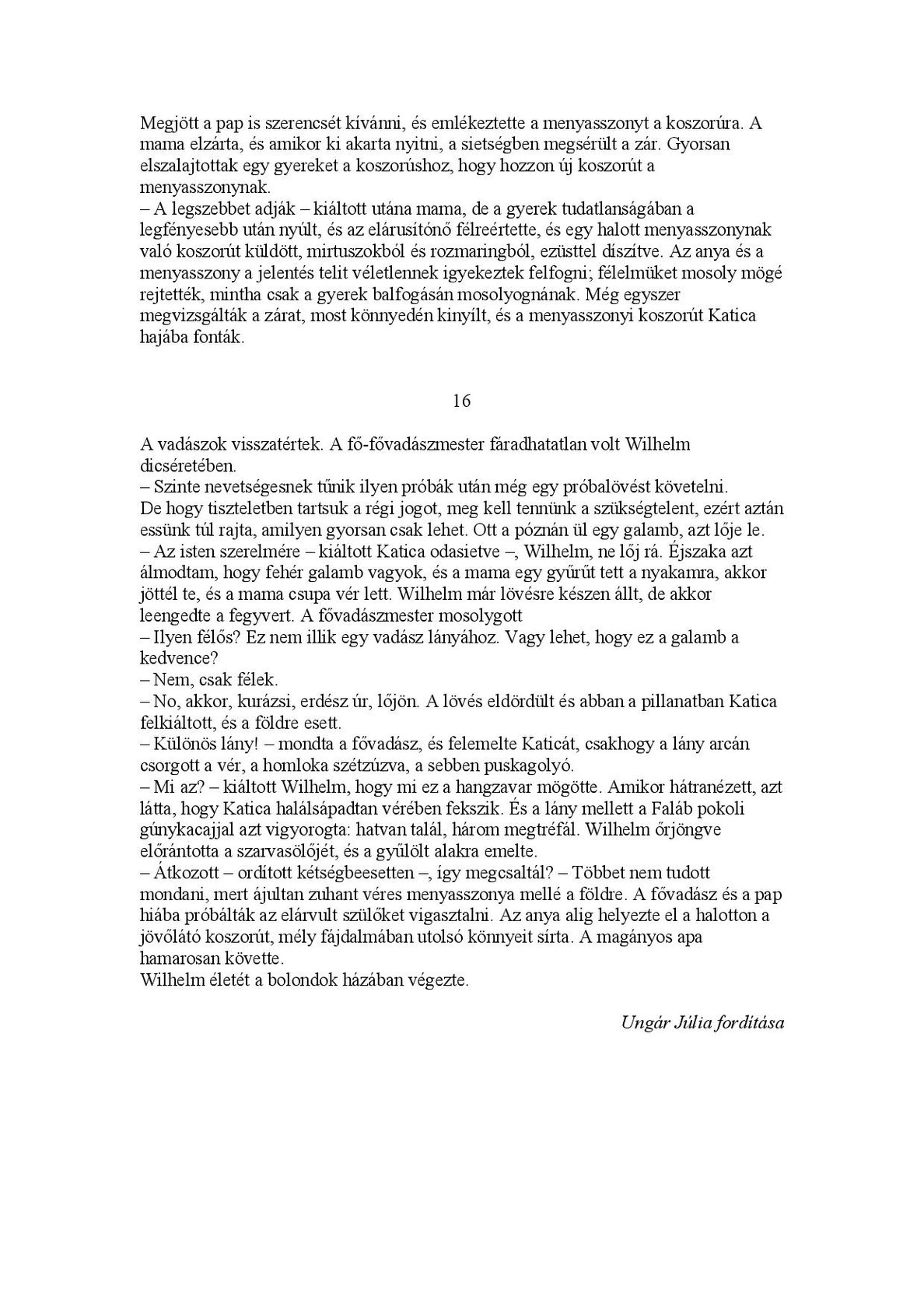 Megjött a pap is szerencsét kívánni, és emlékeztette a menyasszonyt a koszorúra. A mama elzárta, és amikor ki akarta nyitni, a sietségben megsérült a zár. Gyorsan elszalajtottak egy gyereket a koszorúshoz, hogy hozzon új koszorút a menyasszonynak.
– A legszebbet adják – kiáltott utána mama, de a gyerek tudatlanságában a legfényesebb után nyúlt, és az elárusítónő félreértette, és egy halott menyasszonynak való koszorút küldött, mirtuszokból és rozmaringból, ezüsttel díszítve. Az anya és a menyasszony a jelentés telit véletlennek igyekeztek felfogni; félelmüket mosoly mögé rejtették, mintha csak a gyerek balfogásán mosolyognának. Még egyszer megvizsgálták a zárat, most könnyedén kinyílt, és a menyasszonyi koszorút Katica hajába fonták.

16

A vadászok visszatértek. A fő-fővadászmester fáradhatatlan volt Wilhelm dicséretében.
– Szinte nevetségesnek tűnik ilyen próbák után még egy próbalövést követelni. De hogy tiszteletben tartsuk a régi jogot, meg kell tennünk a szükségtelent, ezért aztán essünk túl rajta, amilyen gyorsan csak lehet. Ott a póznán ül egy galamb, azt lője le.
– Az isten szerelmére – kiáltott Katica odasietve –, Wilhelm, ne lőj rá. Éjszaka azt álmodtam, hogy fehér galamb vagyok, és a mama egy gyűrűt tett a nyakamra, akkor jöttél te, és a mama csupa vér lett. Wilhelm már lövésre készen állt, de akkor leengedte a fegyvert. A fővadászmester mosolygott
– Ilyen félős? Ez nem illik egy vadász lányához. Vagy lehet, hogy ez a galamb a kedvence?
– Nem, csak félek.
– No, akkor, kurázsi, erdész úr, lőjön. A lövés eldördült és abban a pillanatban Katica felkiáltott, és a földre esett.
– Különös lány! – mondta a fővadász, és felemelte Katicát, csakhogy a lány arcán csorgott a vér, a homloka szétzúzva, a sebben puskagolyó.
– Mi az? – kiáltott Wilhelm, hogy mi ez a hangzavar mögötte. Amikor hátranézett, azt látta, hogy Katica halálsápadtan vérében fekszik. És a lány mellett a Faláb pokoli gúnykacajjal azt vigyorogta: hatvan talál, három megtréfál. Wilhelm őrjöngve előrántotta a szarvasölőjét, és a gyűlölt alakra emelte.
– Átkozott – ordított kétségbeesetten –, így megcsaltál? – Többet nem tudott mondani, mert ájultan zuhant véres menyasszonya mellé a földre. A fővadász és a pap hiába próbálták az elárvult szülőket vigasztalni. Az anya alig helyezte el a halotton a jövőlátó koszorút, mély fájdalmában utolsó könnyeit sírta. A magányos apa hamarosan követte.
Wilhelm életét a bolondok házában végezte.

Ungár Júlia fordítása